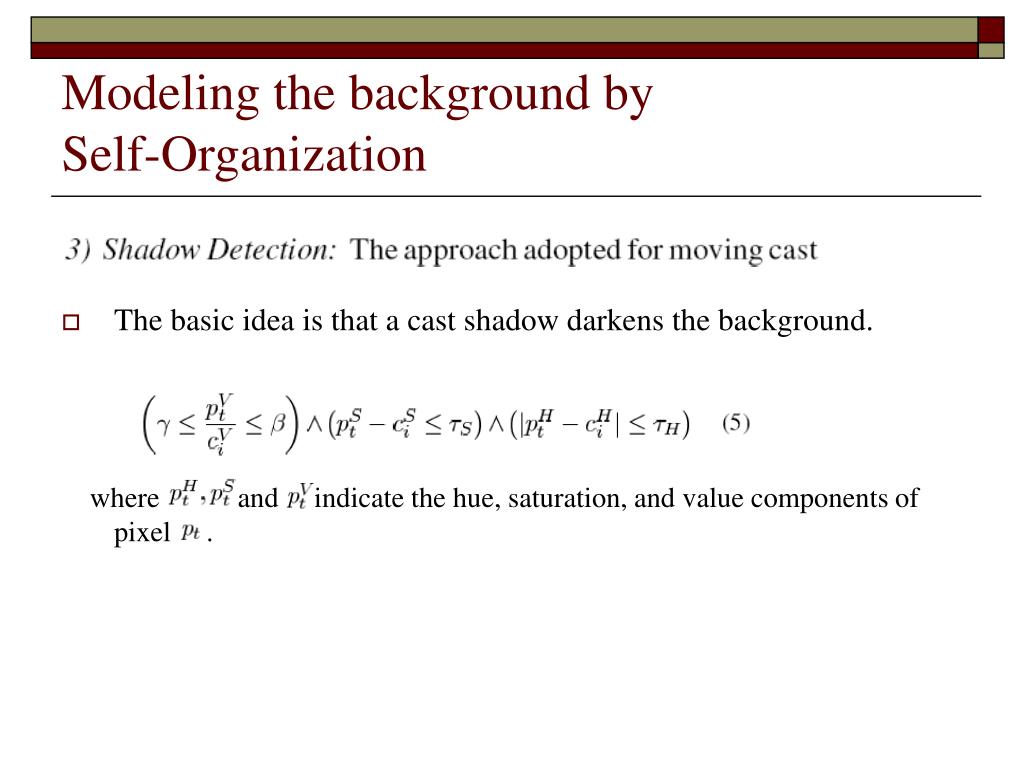 Modeling the background by Self-Organization

3) Shadow Detection: The approach adopted for moving cast

The basic idea is that a cast shadow darkens the background.

$\left(\gamma \leq \frac{p_t^V}{c_i^V} \leq \beta\right) \wedge \left(p_t^S - c_i^S \leq \tau_S\right) \wedge \left(|p_t^H - c_i^H| \leq \tau_H\right)$ (5)

where $p_t^H, p_t^S$ and $p_t^V$ indicate the hue, saturation, and value components of pixel $p_t$.